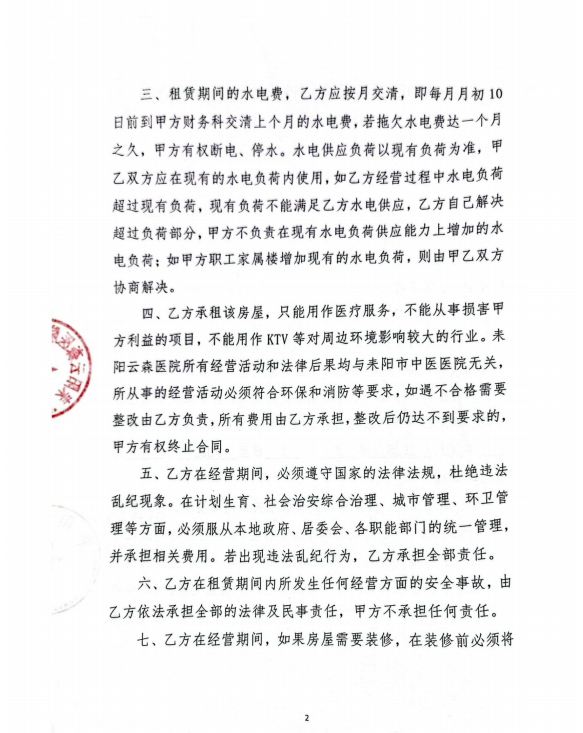 三、租赁期间的水电费，乙方应按月交清，即每月月初10日前到甲方财务科交清上个月的水电费，若拖欠水电费达一个月之久，甲方有权断电、停水。水电供应负荷以现有负荷为准，甲乙双方应在现有的水电负荷内使用，如乙方经营过程中水电负荷超过现有负荷，现有负荷不能满足乙方水电供应，乙方自己解决超过负荷部分，甲方不负责在现有水电负荷供应能力上增加的水电负荷；如甲方职工家属楼增加现有的水电负荷，则由甲乙双方协商解决。

四、乙方承租该房屋，只能用作医疗服务，不能从事损害甲方利益的项目，不能用作KTV等对周边环境影响较大的行业。耒阳云森医院所有经营活动和法律后果均与耒阳市中医医院无关，所从事的经营活动必须符合环保和消防等要求，如遇不合格需要整改由乙方负责，所有费用由乙方承担，整改后仍达不到要求的，甲方有权终止合同。

五、乙方在经营期间，必须遵守国家的法律法规，杜绝违法乱纪现象。在计划生育、社会治安综合治理、城市管理、环卫管理等方面，必须服从本地政府、居委会、各职能部门的统一管理，并承担相关费用。若出现违法乱纪行为，乙方承担全部责任。

六、乙方在租赁期间内所发生任何经营方面的安全事故，由乙方依法承担全部的法律及民事责任，甲方不承担任何责任。

七、乙方在经营期间，如果房屋需要装修，在装修前必须将

2